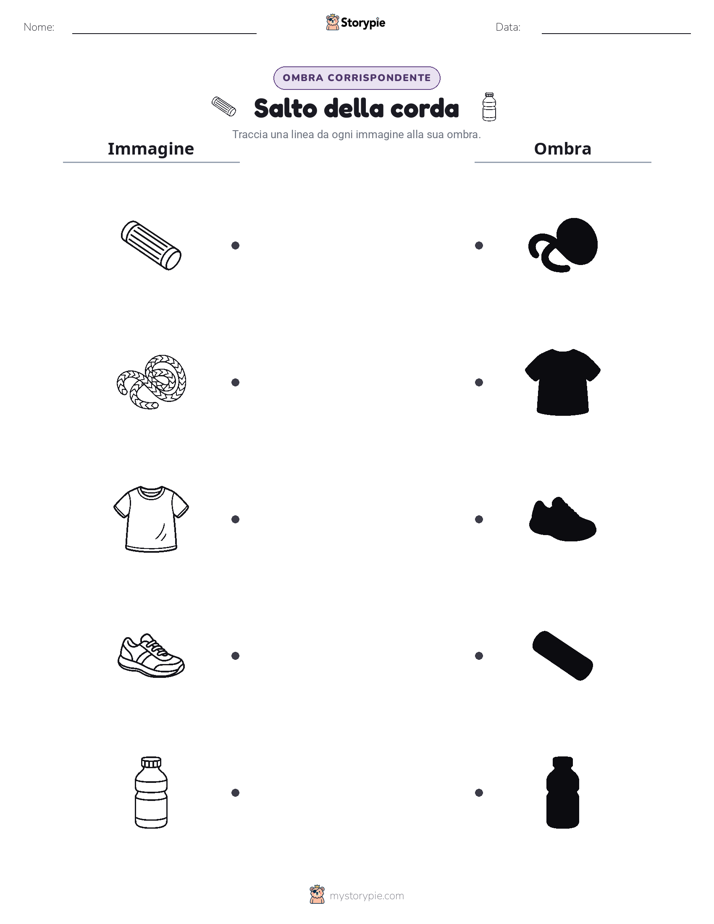 Nome:

Storypie

Data:

OMBRA CORRISPONDENTE

Salto della corda

Traccia una linea da ogni immagine alla sua ombra.

Immagine

Ombra

mystorypie.com